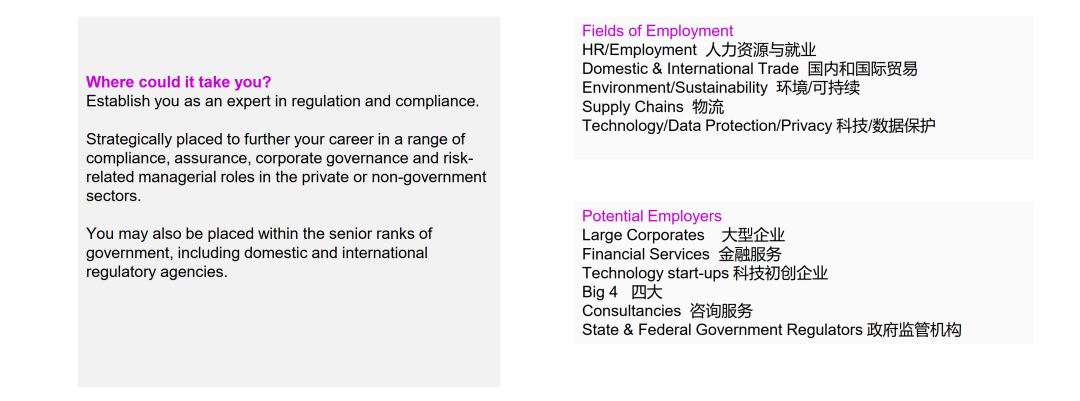 Where could it take you?
Establish you as an expert in regulation and compliance.

Strategically placed to further your career in a range of compliance, assurance, corporate governance and risk-related managerial roles in the private or non-government sectors.

You may also be placed within the senior ranks of government, including domestic and international regulatory agencies.

Fields of Employment
HR/Employment 人力资源与就业
Domestic & International Trade 国内和国际贸易
Environment/Sustainability 环境/可持续
Supply Chains 物流
Technology/Data Protection/Privacy 科技/数据保护

Potential Employers
Large Corporates 大型企业
Financial Services 金融服务
Technology start-ups 科技初创企业
Big 4 四大
Consultancies 咨询服务
State & Federal Government Regulators 政府监管机构